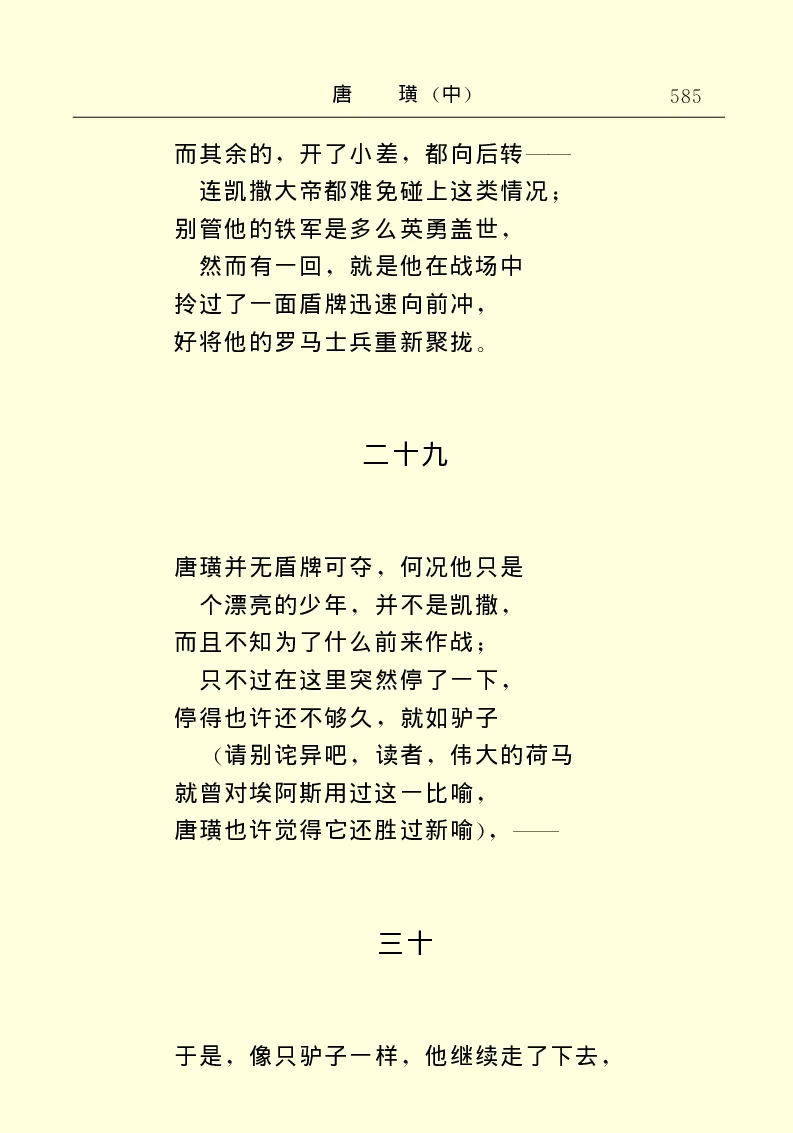 唐　璜（中）　585

而其余的，开了小差，都向后转——
连凯撒大帝都难免碰上这类情况；
别管他的铁军是多么英勇盖世，
然而有一回，就是他在战场中
拎过了一面盾牌迅速向前冲，
好将他的罗马士兵重新聚拢。

二十九

唐璜并无盾牌可夺，何况他只是
个漂亮的少年，并不是凯撒，
而且不知为了什么前来作战；
只不过在这里突然停了一下，
停得也许还不够久，就如驴子
（请别诧异吧，读者，伟大的荷马
就曾对埃阿斯用过这一比喻，
唐璜也许觉得它还胜过新喻），——

三十

于是，像只驴子一样，他继续走了下去，